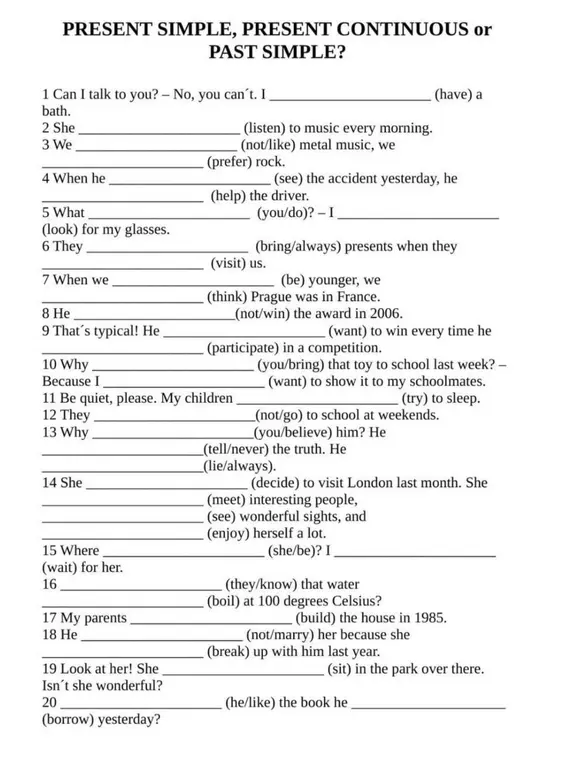 PRESENT SIMPLE, PRESENT CONTINUOUS or PAST SIMPLE?

1 Can I talk to you? – No, you can´t. I ____ (have) a bath.
2 She ____ (listen) to music every morning.
3 We ____ (not/like) metal music, we ____ (prefer) rock.
4 When he ____ (see) the accident yesterday, he ____ (help) the driver.
5 What ____ (you/do)? – I ____ (look) for my glasses.
6 They ____ (bring/always) presents when they ____ (visit) us.
7 When we ____ (be) younger, we ____ (think) Prague was in France.
8 He ____(not/win) the award in 2006.
9 That´s typical! He ____ (want) to win every time he ____ (participate) in a competition.
10 Why ____ (you/bring) that toy to school last week? – Because I ____ (want) to show it to my schoolmates.
11 Be quiet, please. My children ____ (try) to sleep.
12 They ____(not/go) to school at weekends.
13 Why ____(you/believe) him? He ____(tell/never) the truth. He ____(lie/always).
14 She ____ (decide) to visit London last month. She ____ (meet) interesting people, ____ (see) wonderful sights, and ____ (enjoy) herself a lot.
15 Where ____ (she/be)? I ____ (wait) for her.
16 ____ (they/know) that water ____ (boil) at 100 degrees Celsius?
17 My parents ____ (build) the house in 1985.
18 He ____ (not/marry) her because she ____ (break) up with him last year.
19 Look at her! She ____ (sit) in the park over there. Isn´t she wonderful?
20 ____ (he/like) the book he ____ (borrow) yesterday?